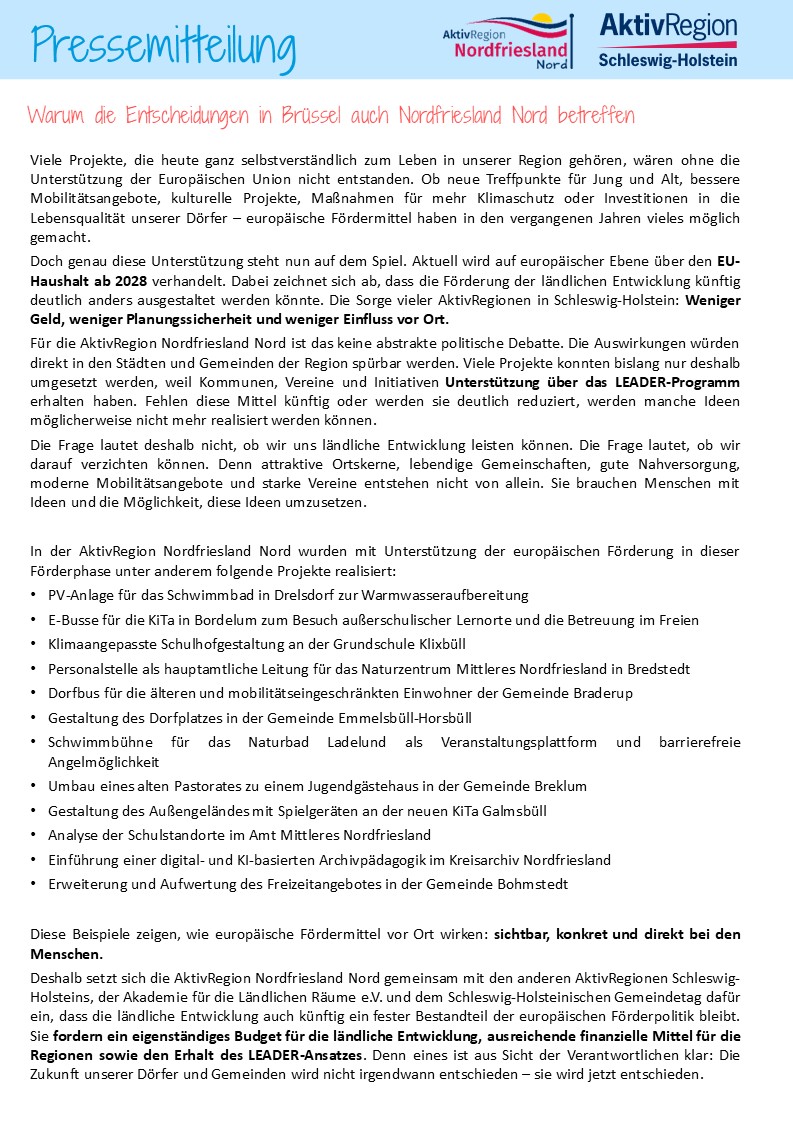 Pressemitteilung

AktivRegion Nordfriesland Nord

AktivRegion Schleswig-Holstein

Warum die Entscheidungen in Brüssel auch Nordfriesland Nord betreffen

Viele Projekte, die heute ganz selbstverständlich zum Leben in unserer Region gehören, wären ohne die Unterstützung der Europäischen Union nicht entstanden. Ob neue Treffpunkte für Jung und Alt, bessere Mobilitätsangebote, kulturelle Projekte, Maßnahmen für mehr Klimaschutz oder Investitionen in die Lebensqualität unserer Dörfer – europäische Fördermittel haben in den vergangenen Jahren vieles möglich gemacht.

Doch genau diese Unterstützung steht nun auf dem Spiel. Aktuell wird auf europäischer Ebene über den EU-Haushalt ab 2028 verhandelt. Dabei zeichnet sich ab, dass die Förderung der ländlichen Entwicklung künftig deutlich anders ausgestaltet werden könnte. Die Sorge vieler AktivRegionen in Schleswig-Holstein: Weniger Geld, weniger Planungssicherheit und weniger Einfluss vor Ort.

Für die AktivRegion Nordfriesland Nord ist das keine abstrakte politische Debatte. Die Auswirkungen würden direkt in den Städten und Gemeinden der Region spürbar werden. Viele Projekte konnten bislang nur deshalb umgesetzt werden, weil Kommunen, Vereine und Initiativen Unterstützung über das LEADER-Programm erhalten haben. Fehlen diese Mittel künftig oder werden sie deutlich reduziert, werden manche Ideen möglicherweise nicht mehr realisiert werden können.

Die Frage lautet deshalb nicht, ob wir uns ländliche Entwicklung leisten können. Die Frage lautet, ob wir darauf verzichten können. Denn attraktive Ortskerne, lebendige Gemeinschaften, gute Nahversorgung, moderne Mobilitätsangebote und starke Vereine entstehen nicht von allein. Sie brauchen Menschen mit Ideen und die Möglichkeit, diese Ideen umzusetzen.

In der AktivRegion Nordfriesland Nord wurden mit Unterstützung der europäischen Förderung in dieser Förderphase unter anderem folgende Projekte realisiert:

• PV-Anlage für das Schwimmbad in Drelsdorf zur Warmwasseraufbereitung
• E-Busse für die KiTa in Bordelum zum Besuch außerschulischer Lernorte und die Betreuung im Freien
• Klimaangepasste Schulhofgestaltung an der Grundschule Klixbüll
• Personalstelle als hauptamtliche Leitung für das Naturzentrum Mittleres Nordfriesland in Bredstedt
• Dorfbus für die älteren und mobilitätseingeschränkten Einwohner der Gemeinde Braderup
• Gestaltung des Dorfplatzes in der Gemeinde Emmelsbüll-Horsbüll
• Schwimmbühne für das Naturbad Ladelund als Veranstaltungsplattform und barrierefreie Angelmöglichkeit
• Umbau eines alten Pastorates zu einem Jugendgästehaus in der Gemeinde Breklum
• Gestaltung des Außengeländes mit Spielgeräten an der neuen KiTa Galmsbüll
• Analyse der Schulstandorte im Amt Mittleres Nordfriesland
• Einführung einer digital- und KI-basierten Archivpädagogik im Kreisarchiv Nordfriesland
• Erweiterung und Aufwertung des Freizeitangebotes in der Gemeinde Bohmstedt

Diese Beispiele zeigen, wie europäische Fördermittel vor Ort wirken: sichtbar, konkret und direkt bei den Menschen.

Deshalb setzt sich die AktivRegion Nordfriesland Nord gemeinsam mit den anderen AktivRegionen Schleswig-Holsteins, der Akademie für die Ländlichen Räume e.V. und dem Schleswig-Holsteinischen Gemeindetag dafür ein, dass die ländliche Entwicklung auch künftig ein fester Bestandteil der europäischen Förderpolitik bleibt. Sie fordern ein eigenständiges Budget für die ländliche Entwicklung, ausreichende finanzielle Mittel für die Regionen sowie den Erhalt des LEADER-Ansatzes. Denn eines ist aus Sicht der Verantwortlichen klar: Die Zukunft unserer Dörfer und Gemeinden wird nicht irgendwann entschieden – sie wird jetzt entschieden.